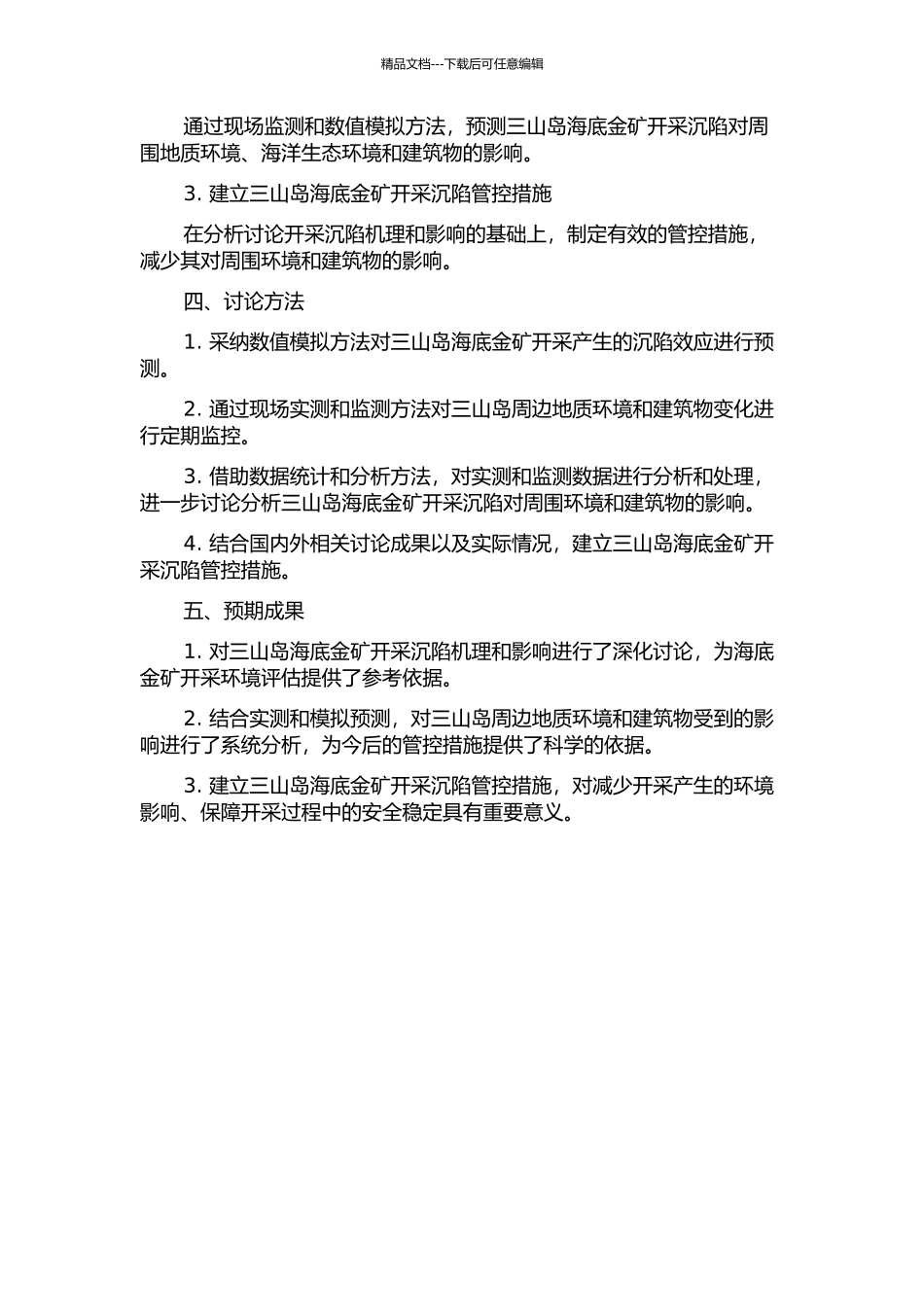 精品文档---下载后可任意编辑

通过现场监测和数值模拟方法，预测三山岛海底金矿开采沉陷对周围地质环境、海洋生态环境和建筑物的影响。

3. 建立三山岛海底金矿开采沉陷管控措施

在分析讨论开采沉陷机理和影响的基础上，制定有效的管控措施，减少其对周围环境和建筑物的影响。

四、讨论方法

1. 采纳数值模拟方法对三山岛海底金矿开采产生的沉陷效应进行预测。

2. 通过现场实测和监测方法对三山岛周边地质环境和建筑物变化进行定期监控。

3. 借助数据统计和分析方法，对实测和监测数据进行分析和处理，进一步讨论分析三山岛海底金矿开采沉陷对周围环境和建筑物的影响。

4. 结合国内外相关讨论成果以及实际情况，建立三山岛海底金矿开采沉陷管控措施。

五、预期成果

1. 对三山岛海底金矿开采沉陷机理和影响进行了深化讨论，为海底金矿开采环境评估提供了参考依据。

2. 结合实测和模拟预测，对三山岛周边地质环境和建筑物受到的影响进行了系统分析，为今后的管控措施提供了科学的依据。

3. 建立三山岛海底金矿开采沉陷管控措施，对减少开采产生的环境影响、保障开采过程中的安全稳定具有重要意义。